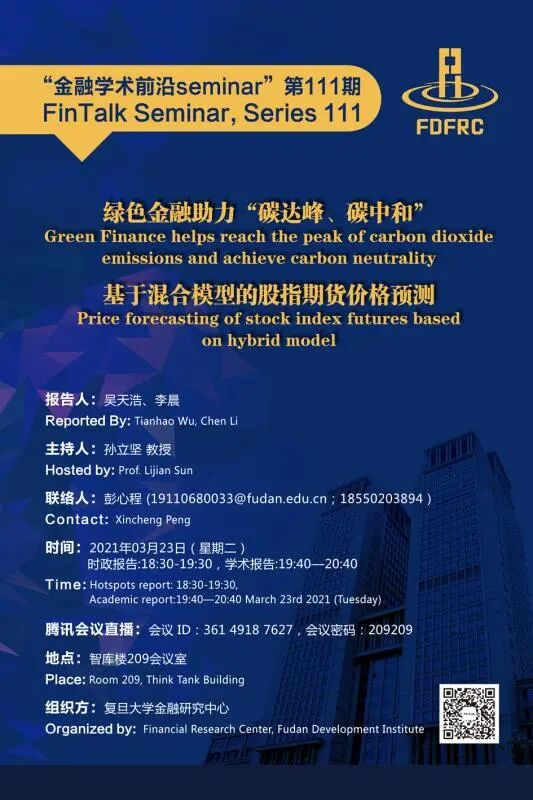 “金融学术前沿seminar”第111期
FinTalk Seminar, Series 111

FDFRC

绿色金融助力“碳达峰、碳中和”
Green Finance helps reach the peak of carbon dioxide emissions and achieve carbon neutrality

基于混合模型的股指期货价格预测
Price forecasting of stock index futures based on hybrid model

报告人：吴天浩、李晨
Reported By: Tianhao Wu, Chen Li

主持人：孙立坚 教授
Hosted by: Prof. Lijian Sun

联络人：彭心程（19110680033@fudan.edu.cn；18550203894）
Contact: Xincheng Peng

时间：2021年03月23日（星期二）
时政报告:18:30-19:30，学术报告:19:40—20:40
Time: Hotspots report: 18:30-19:30,
Academic report:19:40—20:40 March 23rd 2021 (Tuesday)

腾讯会议直播：会议ID：361 4918 7627，会议密码：209209

地点：智库楼209会议室
Place: Room 209, Think Tank Building

组织方：复旦大学金融研究中心
Organized by: Financial Research Center, Fudan Development Institute